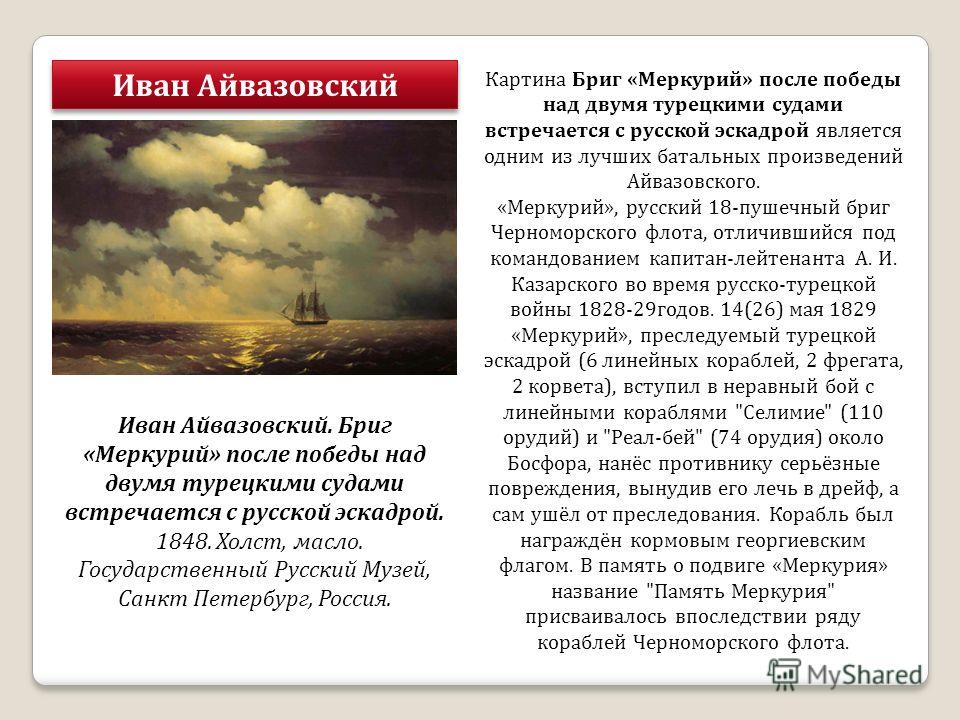 Иван Айвазовский

Иван Айвазовский. Бриг «Меркурий» после победы над двумя турецкими судами встречается с русской эскадрой. 1848. Холст, масло. Государственный Русский Музей, Санкт Петербург, Россия.

Картина Бриг «Меркурий» после победы над двумя турецкими судами встречается с русской эскадрой является одним из лучших батальных произведений Айвазовского.

«Меркурий», русский 18-пушечный бриг Черноморского флота, отличившийся под командованием капитан-лейтенанта А. И. Казарского во время русско-турецкой войны 1828-29годов. 14(26) мая 1829 «Меркурий», преследуемый турецкой эскадрой (6 линейных кораблей, 2 фрегата, 2 корвета), вступил в неравный бой с линейными кораблями "Селимие" (110 орудий) и "Реал-бей" (74 орудия) около Босфора, нанёс противнику серьёзные повреждения, вынудив его лечь в дрейф, а сам ушёл от преследования. Корабль был награждён кормовым георгиевским флагом. В память о подвиге «Меркурия» название "Память Меркурия" присваивалось впоследствии ряду кораблей Черноморского флота.

MyShared